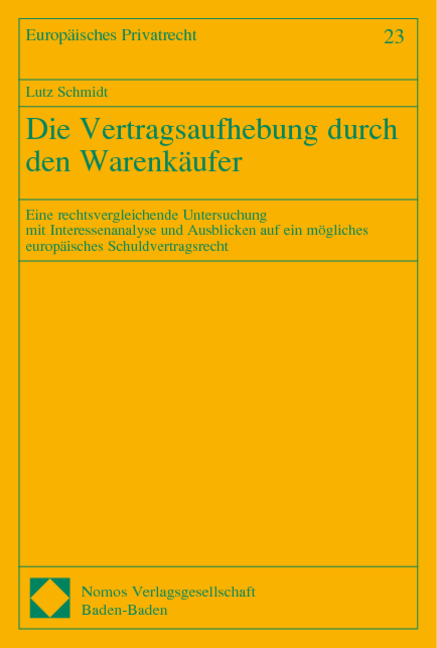 Europäisches Privatrecht 23

Lutz Schmidt

Die Vertragsaufhebung durch den Warenkäufer

Eine rechtsvergleichende Untersuchung mit Interessenanalyse und Ausblicken auf ein mögliches europäisches Schuldvertragsrecht

Nomos Verlagsgesellschaft
Baden-Baden